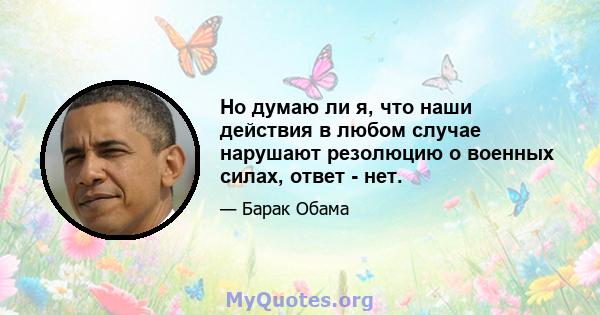 Но думаю ли я, что наши действия в любом случае нарушают резолюцию о военных силах, ответ - нет.

— Барак Обама

MyQuotes.org